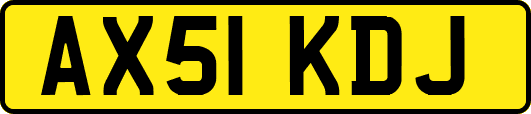 AX51 KDJ